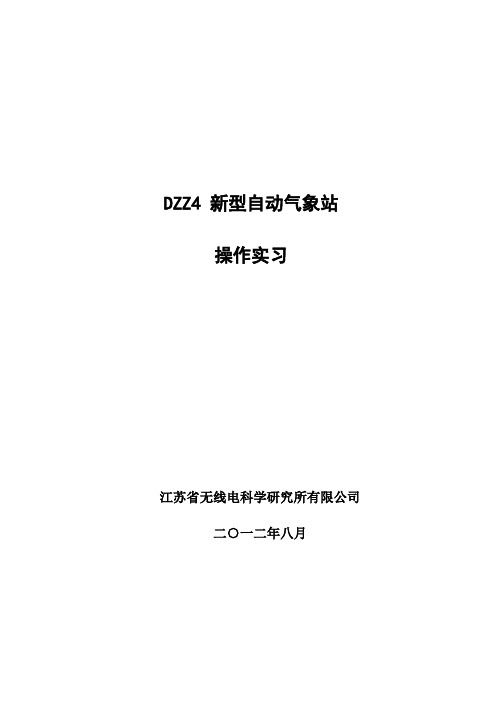 DZZ4 新型自动气象站

操作实习

江苏省无线电科学研究所有限公司

二〇一二年八月